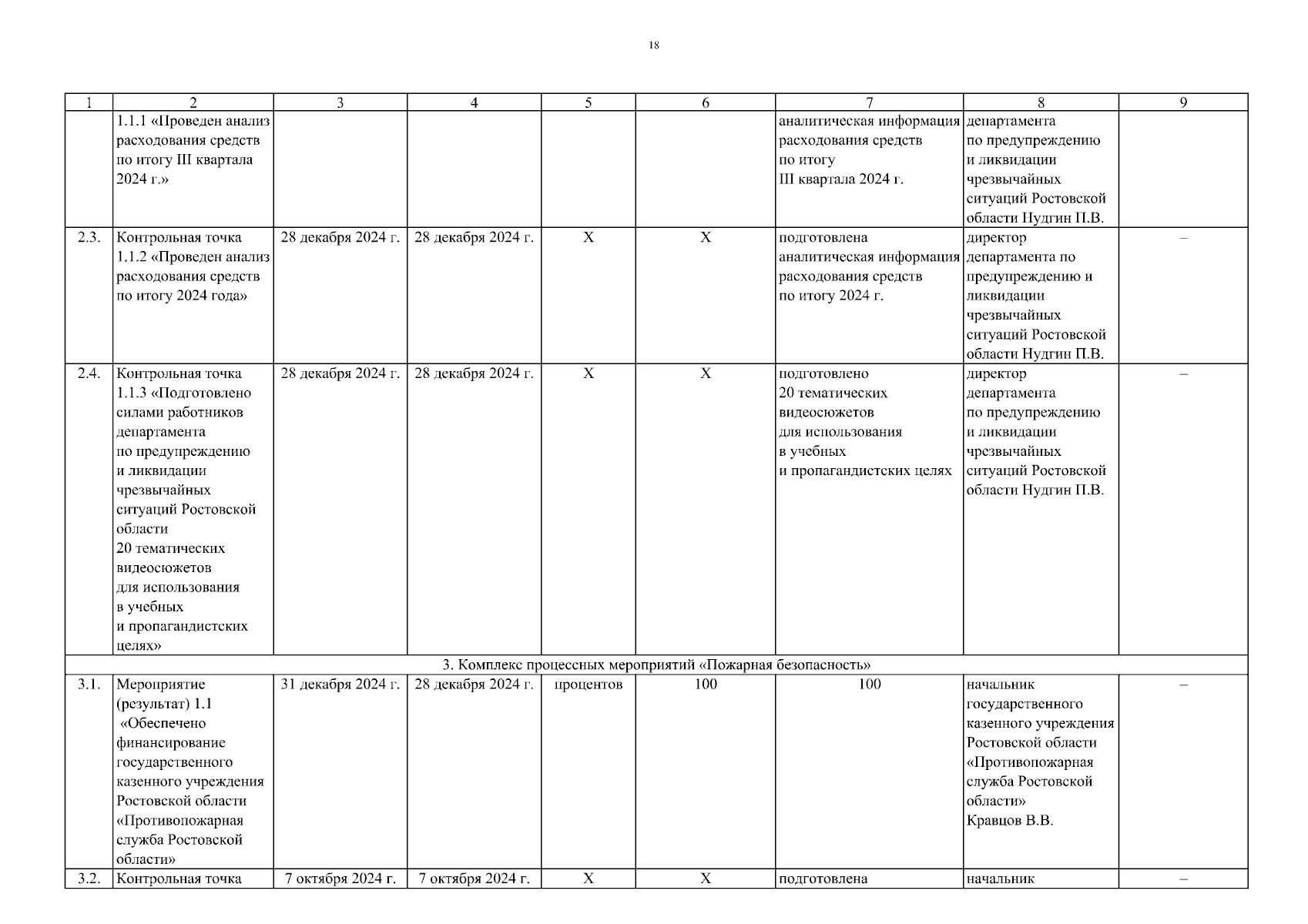 18

| 1 | 2 | 3 | 4 | 5 | 6 | 7 | 8 | 9 |
|---|---|---|---|---|---|---|---|---|
|  | 1.1.1 «Проведен анализ расходования средств по итогу III квартала 2024 г.» |  |  |  |  | аналитическая информация расходования средств по итогу III квартала 2024 г. | департамента по предупреждению и ликвидации чрезвычайных ситуаций Ростовской области Нудгин П.В. |  |
| 2.3. | Контрольная точка 1.1.2 «Проведен анализ расходования средств по итогу 2024 года» | 28 декабря 2024 г. | 28 декабря 2024 г. | Х | Х | подготовлена аналитическая информация расходования средств по итогу 2024 г. | директор департамента по предупреждению и ликвидации чрезвычайных ситуаций Ростовской области Нудгин П.В. | – |
| 2.4. | Контрольная точка 1.1.3 «Подготовлено силами работников департамента по предупреждению и ликвидации чрезвычайных ситуаций Ростовской области 20 тематических видеосюжетов для использования в учебных и пропагандистских целях» | 28 декабря 2024 г. | 28 декабря 2024 г. | Х | Х | подготовлено 20 тематических видеосюжетов для использования в учебных и пропагандистских целях | директор департамента по предупреждению и ликвидации чрезвычайных ситуаций Ростовской области Нудгин П.В. | – |
| 3. Комплекс процессных мероприятий «Пожарная безопасность» |  |  |  |  |  |  |  |  |
| 3.1. | Мероприятие (результат) 1.1 «Обеспечено финансирование государственного казенного учреждения Ростовской области «Противопожарная служба Ростовской области» | 31 декабря 2024 г. | 28 декабря 2024 г. | процентов | 100 | 100 | начальник государственного казенного учреждения Ростовской области «Противопожарная служба Ростовской области» Кравцов В.В. | – |
| 3.2. | Контрольная точка | 7 октября 2024 г. | 7 октября 2024 г. | Х | Х | подготовлена | начальник | – |